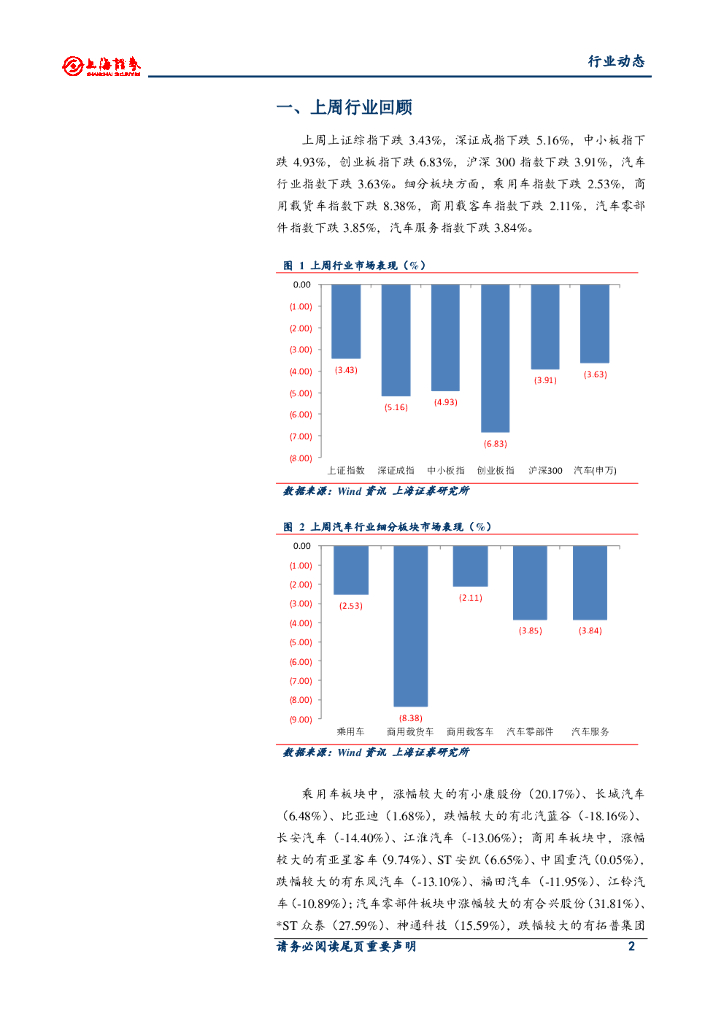 上海证券
SHANGHAI SECURITIES

行业动态

一、上周行业回顾

上周上证综指下跌 3.43%，深证成指下跌 5.16%，中小板指下跌 4.93%，创业板指下跌 6.83%，沪深 300 指数下跌 3.91%，汽车行业指数下跌 3.63%。细分板块方面，乘用车指数下跌 2.53%，商用载货车指数下跌 8.38%，商用载客车指数下跌 2.11%，汽车零部件指数下跌 3.85%，汽车服务指数下跌 3.84%。

图 1 上周行业市场表现（%）

0.00
(1.00)
(2.00)
(3.00)
(4.00)
(5.00)
(6.00)
(7.00)
(8.00)

(3.43)
(5.16)
(4.93)
(6.83)
(3.91)
(3.63)

上证指数 深证成指 中小板指 创业板指 沪深300 汽车(申万)

数据来源：Wind 资讯 上海证券研究所

图 2 上周汽车行业细分板块市场表现（%）

0.00
(1.00)
(2.00)
(3.00)
(4.00)
(5.00)
(6.00)
(7.00)
(8.00)
(9.00)

(2.53)
(8.38)
(2.11)
(3.85)
(3.84)

乘用车 商用载货车 商用载客车 汽车零部件 汽车服务

数据来源：Wind 资讯 上海证券研究所

乘用车板块中，涨幅较大的有小康股份（20.17%）、长城汽车（6.48%）、比亚迪（1.68%），跌幅较大的有北汽蓝谷（-18.16%）、长安汽车（-14.40%）、江淮汽车（-13.06%）；商用车板块中，涨幅较大的有亚星客车（9.74%）、ST 安凯（6.65%）、中国重汽（0.05%），跌幅较大的有东风汽车（-13.10%）、福田汽车（-11.95%）、江铃汽车（-10.89%）；汽车零部件板块中涨幅较大的有合兴股份（31.81%）、*ST 众泰（27.59%）、神通科技（15.59%），跌幅较大的有拓普集团

请务必阅读尾页重要声明 2